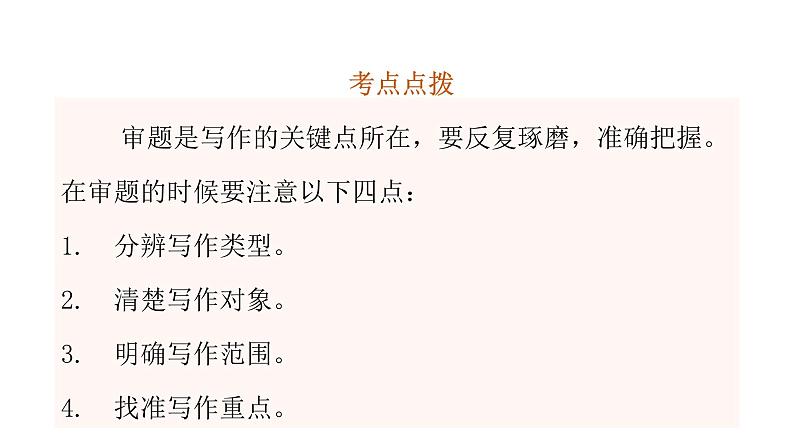 考点点拨

审题是写作的关键点所在，要反复琢磨，准确把握。在审题的时候要注意以下四点：

1. 分辨写作类型。

2. 清楚写作对象。

3. 明确写作范围。

4. 找准写作重点。